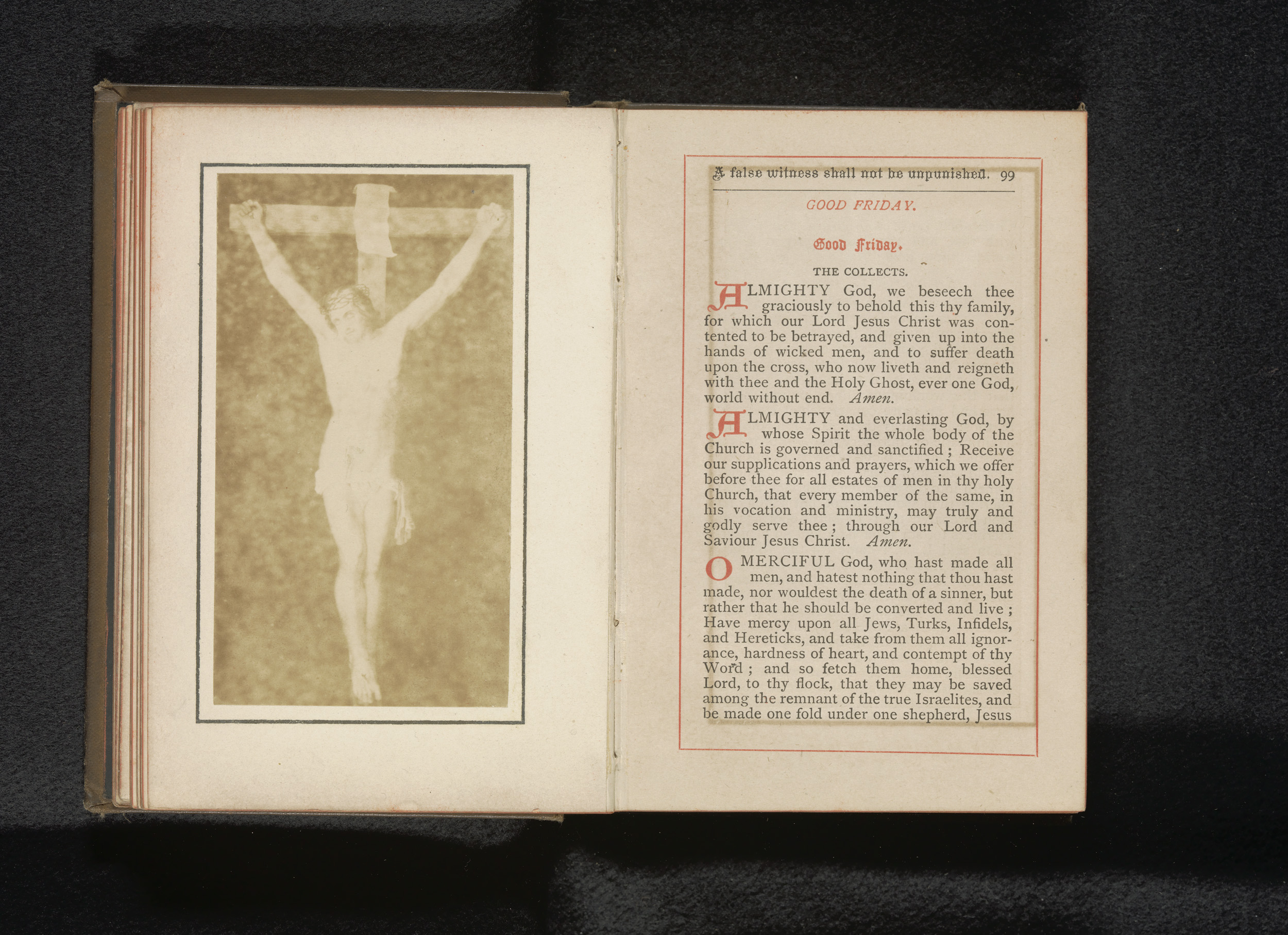 A false witness shall not be unpunished. 99

GOOD FRIDAY.

Good Friday.

THE COLLECTS.

ALMIGHTY God, we beseech thee graciously to behold this thy family, for which our Lord Jesus Christ was contented to be betrayed, and given up into the hands of wicked men, and to suffer death upon the cross, who now liveth and reigneth with thee and the Holy Ghost, ever one God, world without end. Amen.

ALMIGHTY and everlasting God, by whose Spirit the whole body of the Church is governed and sanctified; Receive our supplications and prayers, which we offer before thee for all estates of men in thy holy Church, that every member of the same, in his vocation and ministry, may truly and godly serve thee; through our Lord and Saviour Jesus Christ. Amen.

O MERCIFUL God, who hast made all men, and hatest nothing that thou hast made, nor wouldest the death of a sinner, but rather that he should be converted and live; Have mercy upon all Jews, Turks, Infidels, and Hereticks, and take from them all ignorance, hardness of heart, and contempt of thy Word; and so fetch them home, blessed Lord, to thy flock, that they may be saved among the remnant of the true Israelites, and be made one fold under one shepherd, Jesus